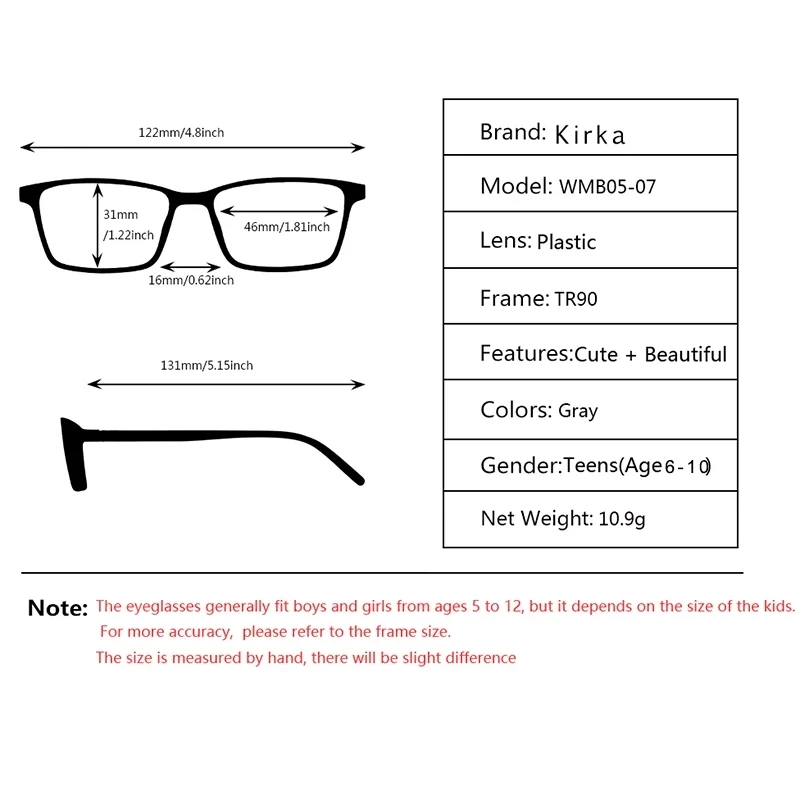 122mm/4.8inch

31mm /1.22inch

46mm/1.81inch

16mm/0.62inch

131mm/5.15inch

| Brand: Kirka |
|---|
| Model: WMB05-07 |
| Lens: Plastic |
| Frame: TR90 |
| Features:Cute + Beautiful |
| Colors: Gray |
| Gender:Teens(Age6-10) |
| Net Weight: 10.9g |

Note: The eyeglasses generally fit boys and girls from ages 5 to 12, but it depends on the size of the kids. For more accuracy, please refer to the frame size.
The size is measured by hand, there will be slight difference